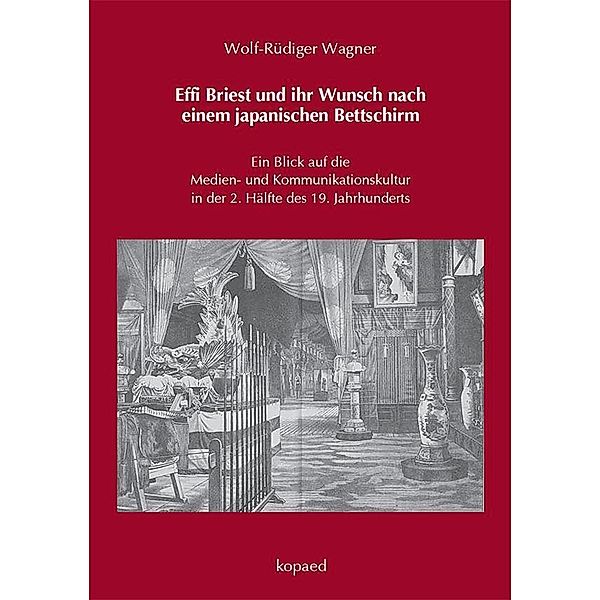 Wolf-Rüdiger Wagner

Effi Briest und ihr Wunsch nach einem japanischen Bettschirm

Ein Blick auf die Medien- und Kommunikationskultur in der 2. Hälfte des 19. Jahrhunderts

kopaed